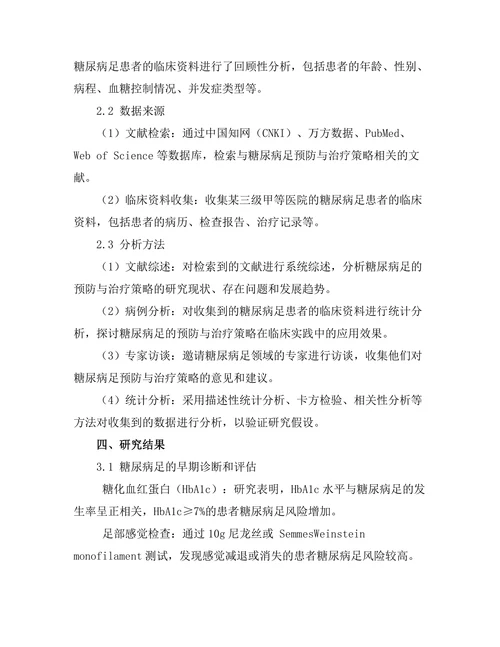 糖尿病足患者的临床资料进行了回顾性分析，包括患者的年龄、性别、病程、血糖控制情况、并发症类型等。

2.2 数据来源

（1）文献检索：通过中国知网（CNKI）、万方数据、PubMed、Web of Science 等数据库，检索与糖尿病足预防与治疗策略相关的文献。

（2）临床资料收集：收集某三级甲等医院的糖尿病足患者的临床资料，包括患者的病历、检查报告、治疗记录等。

2.3 分析方法

（1）文献综述：对检索到的文献进行系统综述，分析糖尿病足的预防与治疗策略的研究现状、存在问题和发展趋势。

（2）病例分析：对收集到的糖尿病足患者的临床资料进行统计分析，探讨糖尿病足的预防与治疗策略在临床实践中的应用效果。

（3）专家访谈：邀请糖尿病足领域的专家进行访谈，收集他们对糖尿病足预防与治疗策略的意见和建议。

（4）统计分析：采用描述性统计分析、卡方检验、相关性分析等方法对收集到的数据进行分析，以验证研究假设。

四、研究结果

3.1 糖尿病足的早期诊断和评估

糖化血红蛋白（HbA1c）：研究表明，HbA1c 水平与糖尿病足的发生率呈正相关，HbA1c≥7%的患者糖尿病足风险增加。

足部感觉检查：通过 10g 尼龙丝或 SemmesWeinstein monofilament 测试，发现感觉减退或消失的患者糖尿病足风险较高。